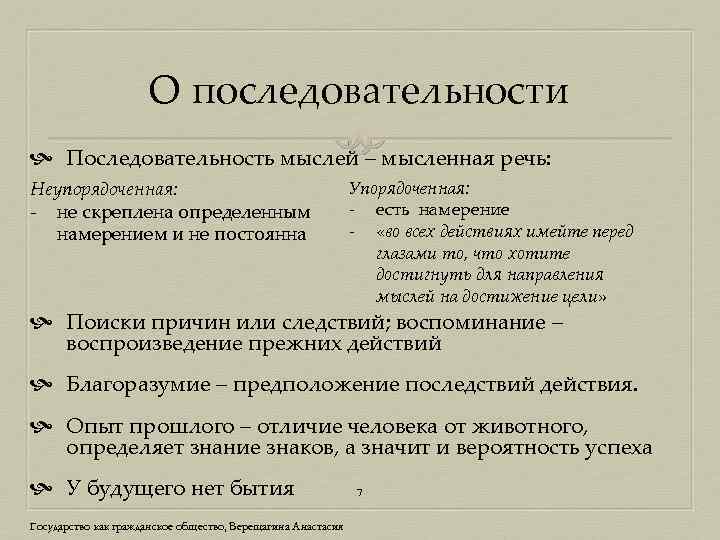 О последовательности

Последовательность мыслей – мысленная речь:

Неупорядоченная:
- не скреплена определенным намерением и не постоянна

Упорядоченная:
- есть намерение
- «во всех действиях имейте перед глазами то, что хотите достигнуть для направления мыслей на достижение цели»

Поиски причин или следствий; воспоминание – воспроизведение прежних действий

Благоразумие – предположение последствий действия.

Опыт прошлого – отличие человека от животного, определяет знание знаков, а значит и вероятность успеха

У будущего нет бытия

7

Государство как гражданское общество, Верещагина Анастасия